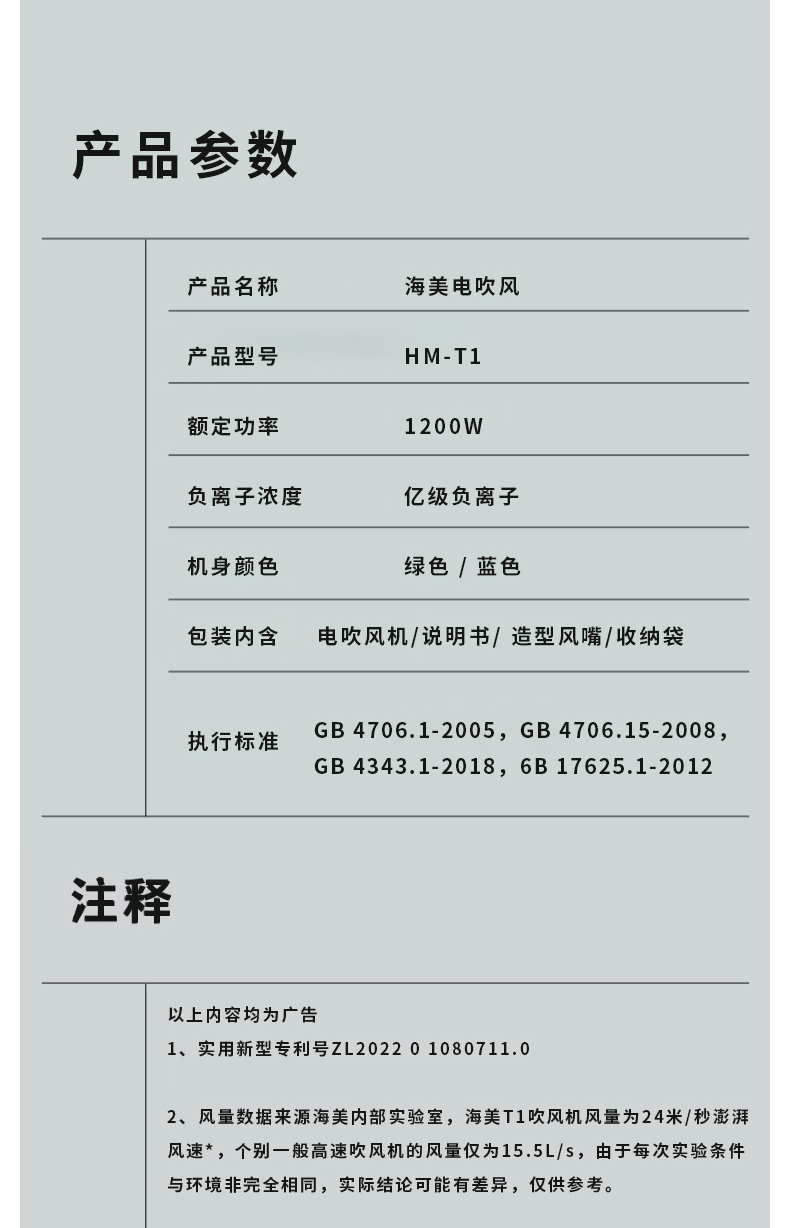 产品参数

| 产品名称 | 海美电吹风 |
|---|---|
| 产品型号 | HM-T1 |
| 额定功率 | 1200W |
| 负离子浓度 | 亿级负离子 |
| 机身颜色 | 绿色 / 蓝色 |
| 包装内含 | 电吹风机/说明书/ 造型风嘴/收纳袋 |
| 执行标准 | GB 4706.1-2005，GB 4706.15-2008，GB 4343.1-2018，6B 17625.1-2012 |

注释

以上内容均为广告

1、实用新型专利号ZL2022 0 1080711.0

2、风量数据来源海美内部实验室，海美T1吹风机风量为24米/秒澎湃风速*，个别一般高速吹风机的风量仅为15.5L/s，由于每次实验条件与环境非完全相同，实际结论可能有差异，仅供参考。